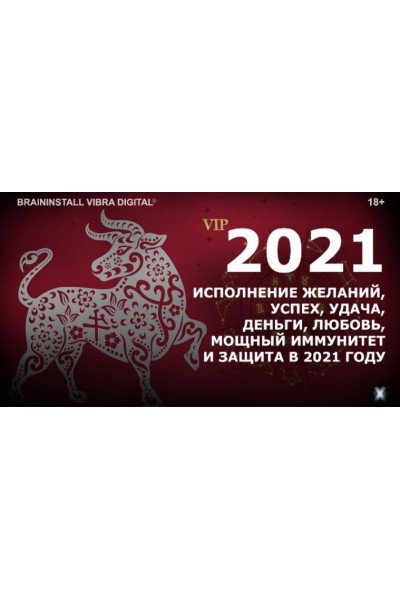 BRAININSTALL VIBRA DIGITAL®

18+

VIP

2021

ИСПОЛНЕНИЕ ЖЕЛАНИЙ, УСПЕХ, УДАЧА, ДЕНЬГИ, ЛЮБОВЬ, МОЩНЫЙ ИММУНИТЕТ И ЗАЩИТА В 2021 ГОДУ